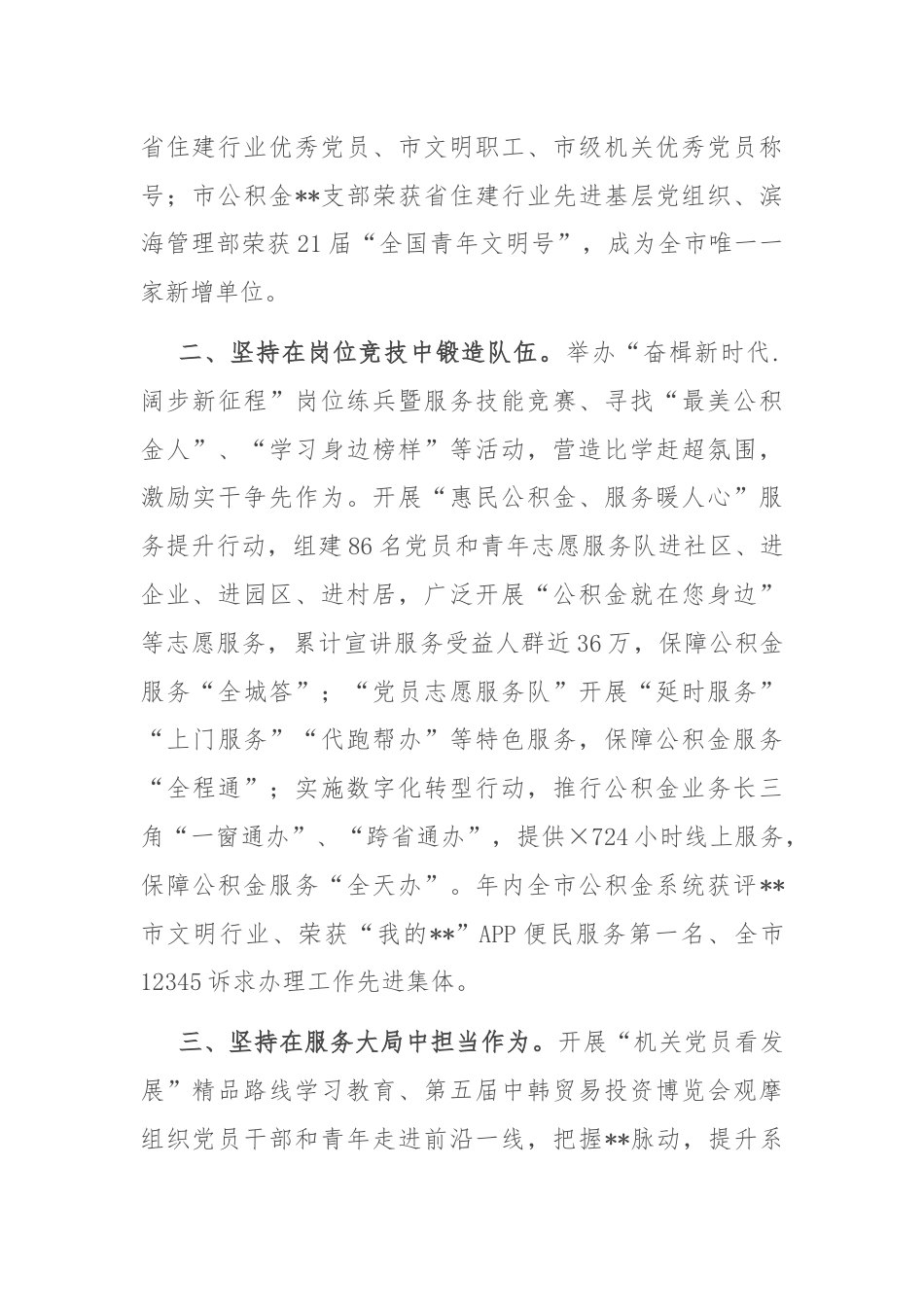 省住建行业优秀党员、市文明职工、市级机关优秀党员称号；市公积金**支部荣获省住建行业先进基层党组织、滨海管理部荣获21届“全国青年文明号”，成为全市唯一一家新增单位。

二、坚持在岗位竞技中锻造队伍。举办“奋楫新时代.阔步新征程”岗位练兵暨服务技能竞赛、寻找“最美公积金人”、“学习身边榜样”等活动，营造比学赶超氛围，激励实干争先作为。开展“惠民公积金、服务暖人心”服务提升行动，组建86名党员和青年志愿服务队进社区、进企业、进园区、进村居，广泛开展“公积金就在您身边”等志愿服务，累计宣讲服务受益人群近36万，保障公积金服务“全城答”；“党员志愿服务队”开展“延时服务”“上门服务”“代跑帮办”等特色服务，保障公积金服务“全程通”；实施数字化转型行动，推行公积金业务长三角“一窗通办”、“跨省通办”，提供×724小时线上服务，保障公积金服务“全天办”。年内全市公积金系统获评**市文明行业、荣获“我的**”APP便民服务第一名、全市12345诉求办理工作先进集体。

三、坚持在服务大局中担当作为。开展“机关党员看发展”精品路线学习教育、第五届中韩贸易投资博览会观摩组织党员干部和青年走进前沿一线，把握**脉动，提升系